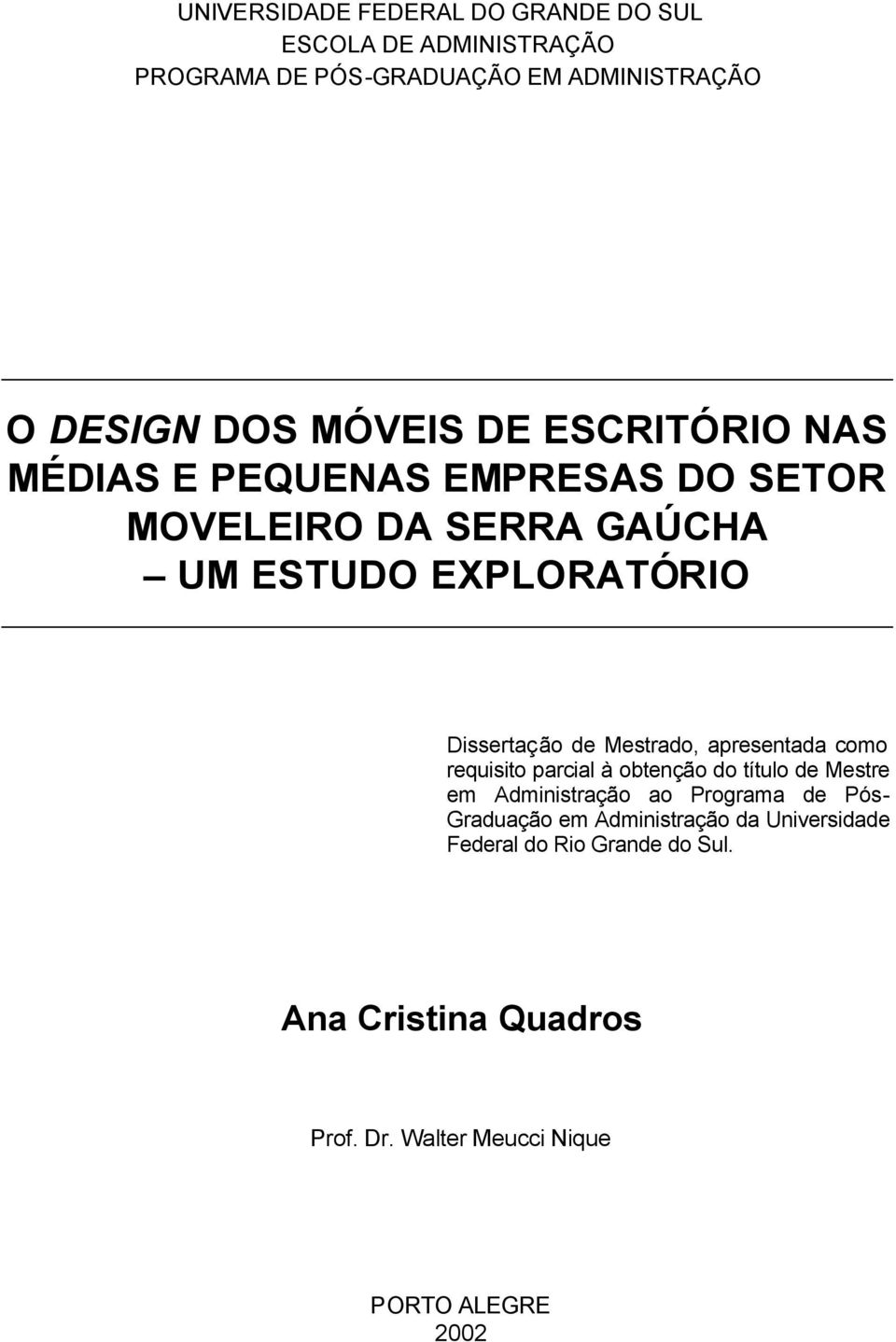 UNIVERSIDADE FEDERAL DO GRANDE DO SUL
ESCOLA DE ADMINISTRAÇÃO
PROGRAMA DE PÓS-GRADUAÇÃO EM ADMINISTRAÇÃO

O DESIGN DOS MÓVEIS DE ESCRITÓRIO NAS MÉDIAS E PEQUENAS EMPRESAS DO SETOR MOVELEIRO DA SERRA GAÚCHA
– UM ESTUDO EXPLORATÓRIO

Dissertação de Mestrado, apresentada como requisito parcial à obtenção do título de Mestre em Administração ao Programa de Pós-Graduação em Administração da Universidade Federal do Rio Grande do Sul.

Ana Cristina Quadros

Prof. Dr. Walter Meucci Nique

PORTO ALEGRE
2002